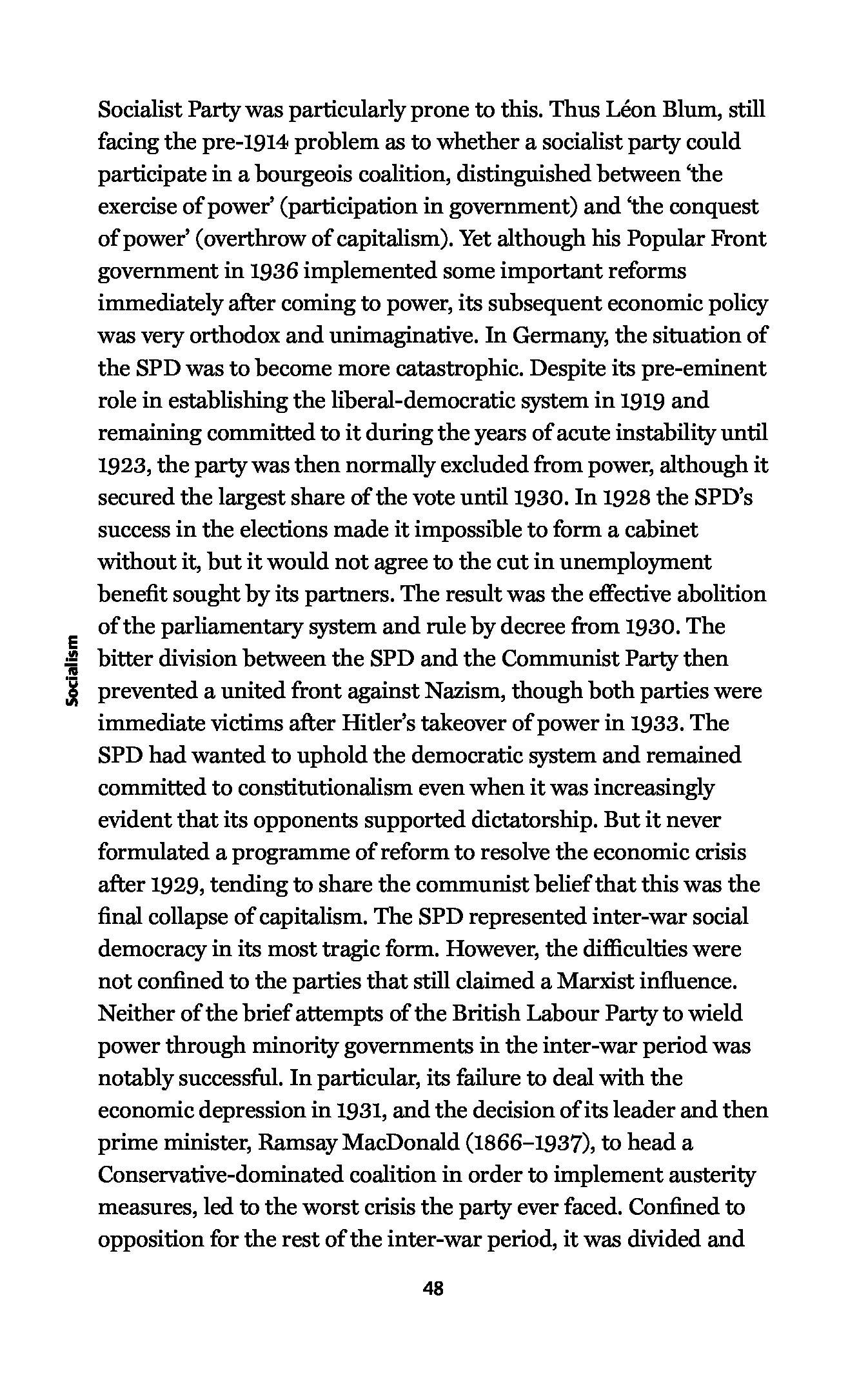 Socialist Party was particularly prone to this. Thus Léon Blum, still facing the pre-1914 problem as to whether a socialist party could participate in a bourgeois coalition, distinguished between 'the exercise of power' (participation in government) and 'the conquest of power' (overthrow of capitalism). Yet although his Popular Front government in 1936 implemented some important reforms immediately after coming to power, its subsequent economic policy was very orthodox and unimaginative. In Germany, the situation of the SPD was to become more catastrophic. Despite its pre-eminent role in establishing the liberal-democratic system in 1919 and remaining committed to it during the years of acute instability until 1923, the party was then normally excluded from power, although it secured the largest share of the vote until 1930. In 1928 the SPD's success in the elections made it impossible to form a cabinet without it, but it would not agree to the cut in unemployment benefit sought by its partners. The result was the effective abolition of the parliamentary system and rule by decree from 1930. The bitter division between the SPD and the Communist Party then prevented a united front against Nazism, though both parties were immediate victims after Hitler's takeover of power in 1933. The SPD had wanted to uphold the democratic system and remained committed to constitutionalism even when it was increasingly evident that its opponents supported dictatorship. But it never formulated a programme of reform to resolve the economic crisis after 1929, tending to share the communist belief that this was the final collapse of capitalism. The SPD represented inter-war social democracy in its most tragic form. However, the difficulties were not confined to the parties that still claimed a Marxist influence. Neither of the brief attempts of the British Labour Party to wield power through minority governments in the inter-war period was notably successful. In particular, its failure to deal with the economic depression in 1931, and the decision of its leader and then prime minister, Ramsay MacDonald (1866–1937), to head a Conservative-dominated coalition in order to implement austerity measures, led to the worst crisis the party ever faced. Confined to opposition for the rest of the inter-war period, it was divided and

Socialism

48